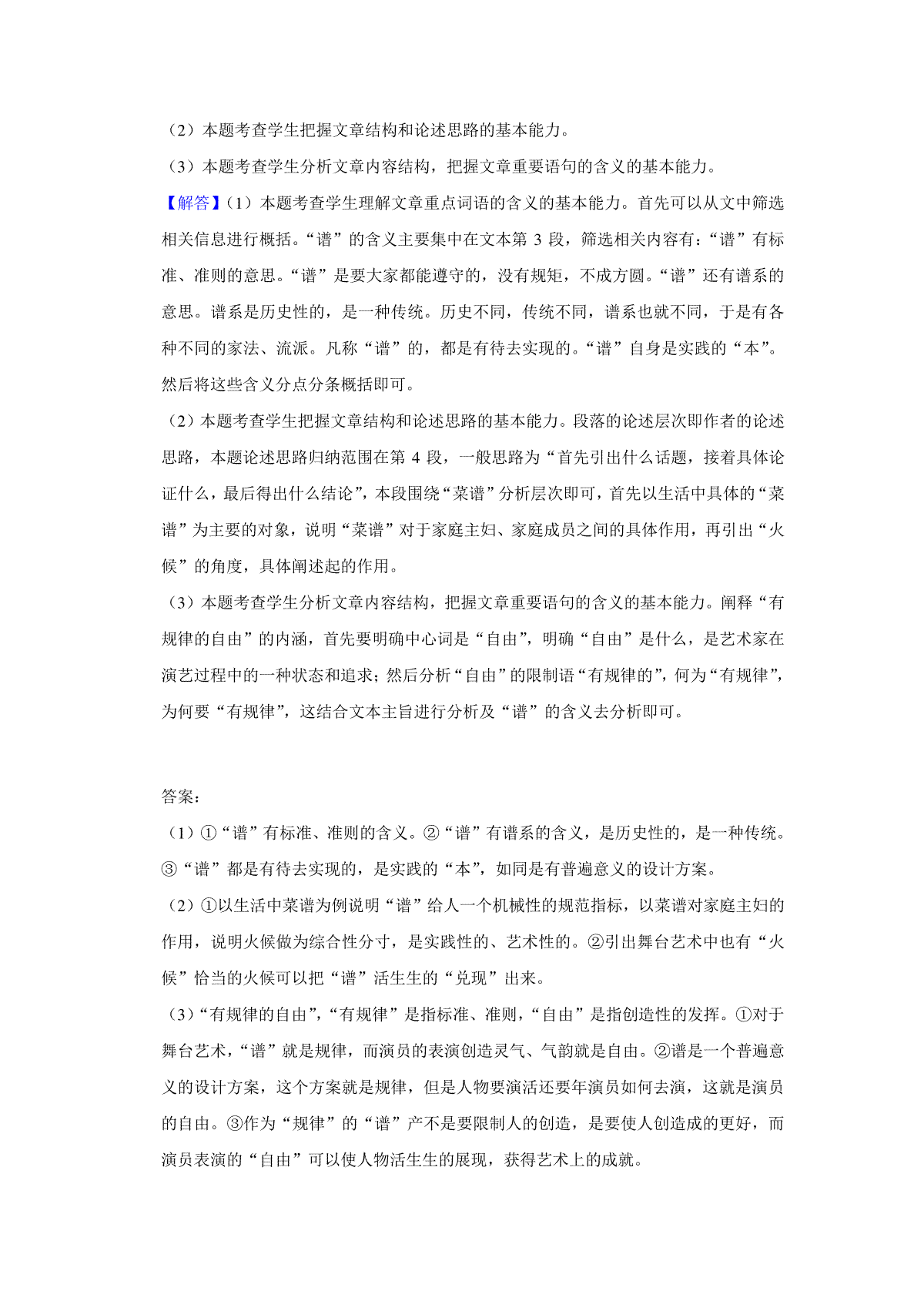 （2）本题考查学生把握文章结构和论述思路的基本能力。

（3）本题考查学生分析文章内容结构，把握文章重要语句的含义的基本能力。

【解答】（1）本题考查学生理解文章重点词语的含义的基本能力。首先可以从文中筛选相关信息进行概括。“谱”的含义主要集中在文本第 3 段，筛选相关内容有：“谱”有标准、准则的意思。“谱”是要大家都能遵守的，没有规矩，不成方圆。“谱”还有谱系的意思。谱系是历史性的，是一种传统。历史不同，传统不同，谱系也就不同，于是有各种不同的家法、流派。凡称“谱”的，都是有待去实现的。“谱”自身是实践的“本”。然后将这些含义分点分条概括即可。

（2）本题考查学生把握文章结构和论述思路的基本能力。段落的论述层次即作者的论述思路，本题论述思路归纳范围在第 4 段，一般思路为“首先引出什么话题，接着具体论证什么，最后得出什么结论”，本段围绕“菜谱”分析层次即可，首先以生活中具体的“菜谱”为主要的对象，说明“菜谱”对于家庭主妇、家庭成员之间的具体作用，再引出“火候”的角度，具体阐述起的作用。

（3）本题考查学生分析文章内容结构，把握文章重要语句的含义的基本能力。阐释“有规律的自由”的内涵，首先要明确中心词是“自由”，明确“自由”是什么，是艺术家在演艺过程中的一种状态和追求；然后分析“自由”的限制语“有规律的”，何为“有规律”，为何要“有规律”，这结合文本主旨进行分析及“谱”的含义去分析即可。

答案：

（1）①“谱”有标准、准则的含义。②“谱”有谱系的含义，是历史性的，是一种传统。③“谱”都是有待去实现的，是实践的“本”，如同是有普遍意义的设计方案。

（2）①以生活中菜谱为例说明“谱”给人一个机械性的规范指标，以菜谱对家庭主妇的作用，说明火候做为综合性分寸，是实践性的、艺术性的。②引出舞台艺术中也有“火候”恰当的火候可以把“谱”活生生的“兑现”出来。

（3）“有规律的自由”，“有规律”是指标准、准则，“自由”是指创造性的发挥。①对于舞台艺术，“谱”就是规律，而演员的表演创造灵气、气韵就是自由。②谱是一个普遍意义的设计方案，这个方案就是规律，但是人物要演活还要年演员如何去演，这就是演员的自由。③作为“规律”的“谱”产不是要限制人的创造，是要使人创造成的更好，而演员表演的“自由”可以使人物活生生的展现，获得艺术上的成就。